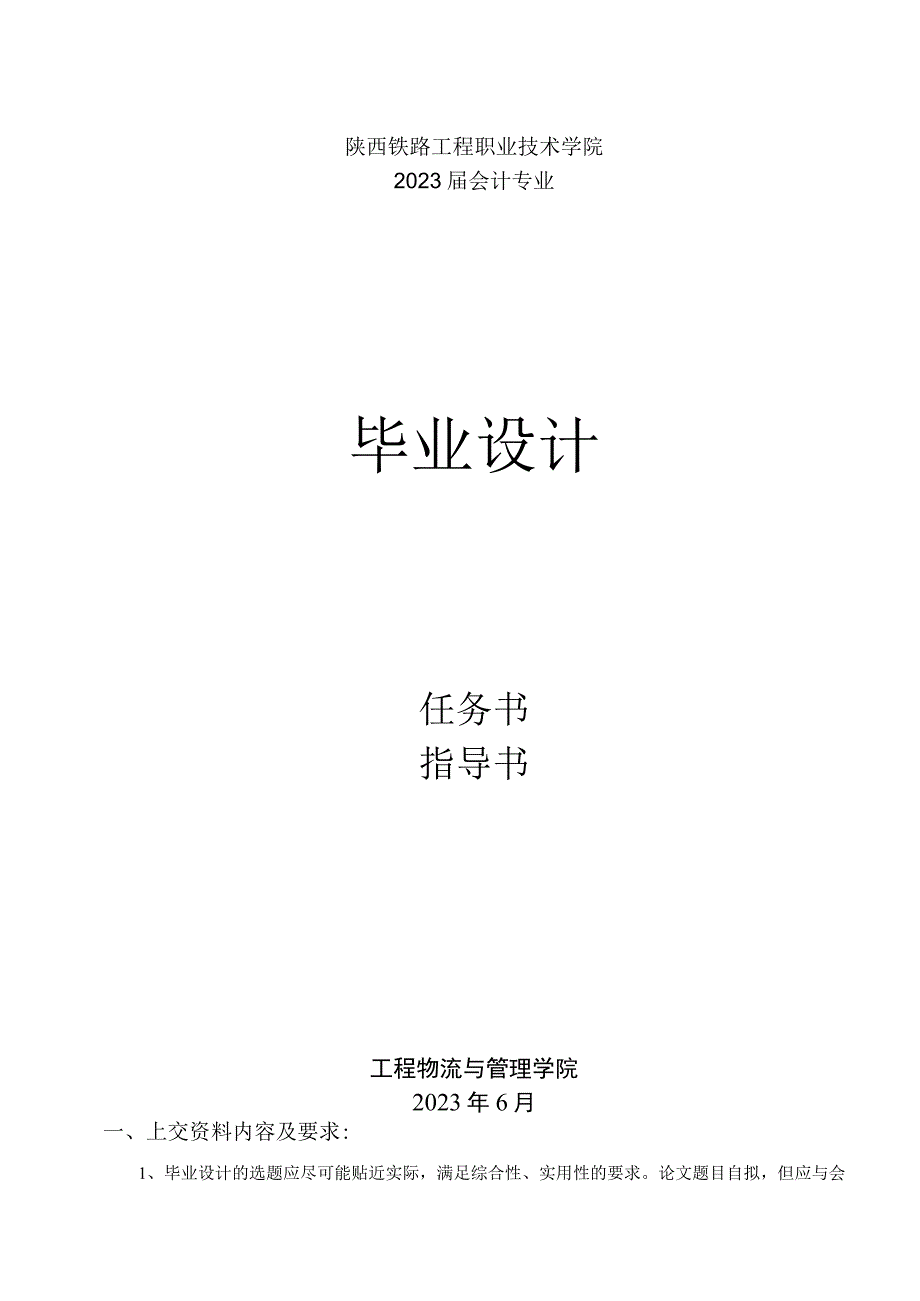 陕西铁路工程职业技术学院
2023届会计专业

毕业设计

任务书
指导书

工程物流与管理学院
2023年6月

一、上交资料内容及要求:

1、毕业设计的选题应尽可能贴近实际，满足综合性、实用性的要求。论文题目自拟，但应与会